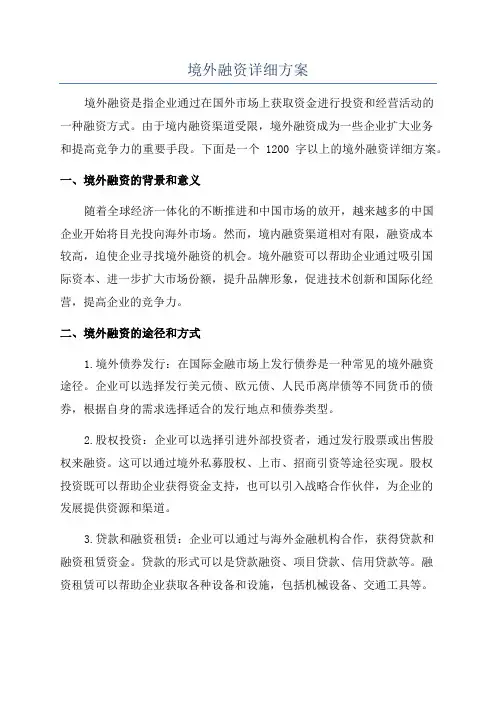 境外融资详细方案

境外融资是指企业通过在国外市场上获取资金进行投资和经营活动的一种融资方式。由于境内融资渠道受限，境外融资成为一些企业扩大业务和提高竞争力的重要手段。下面是一个 1200 字以上的境外融资详细方案。

一、境外融资的背景和意义

随着全球经济一体化的不断推进和中国市场的放开，越来越多的中国企业开始将目光投向海外市场。然而，境内融资渠道相对有限，融资成本较高，迫使企业寻找境外融资的机会。境外融资可以帮助企业通过吸引国际资本、进一步扩大市场份额，提升品牌形象，促进技术创新和国际化经营，提高企业的竞争力。

二、境外融资的途径和方式

1.境外债券发行：在国际金融市场上发行债券是一种常见的境外融资途径。企业可以选择发行美元债、欧元债、人民币离岸债等不同货币的债券，根据自身的需求选择适合的发行地点和债券类型。

2.股权投资：企业可以选择引进外部投资者，通过发行股票或出售股权来融资。这可以通过境外私募股权、上市、招商引资等途径实现。股权投资既可以帮助企业获得资金支持，也可以引入战略合作伙伴，为企业的发展提供资源和渠道。

3.贷款和融资租赁：企业可以通过与海外金融机构合作，获得贷款和融资租赁资金。贷款的形式可以是贷款融资、项目贷款、信用贷款等。融资租赁可以帮助企业获取各种设备和设施，包括机械设备、交通工具等。